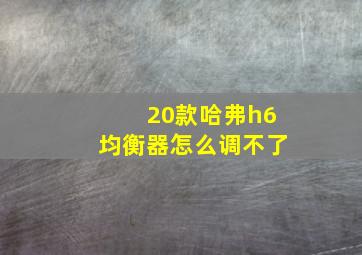 20款哈弗h6
均衡器怎么调不了